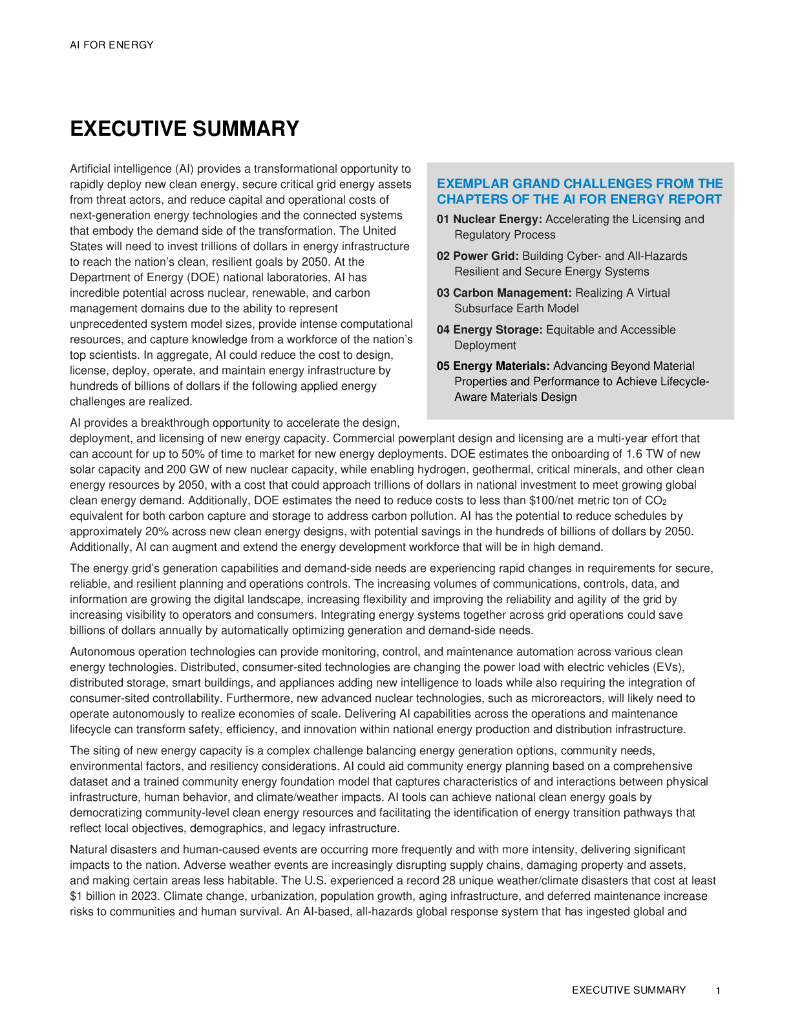 AI FOR ENERGY

EXECUTIVE SUMMARY

Artificial intelligence (AI) provides a transformational opportunity to rapidly deploy new clean energy, secure critical grid energy assets from threat actors, and reduce capital and operational costs of next-generation energy technologies and the connected systems that embody the demand side of the transformation. The United States will need to invest trillions of dollars in energy infrastructure to reach the nation's clean, resilient goals by 2050. At the Department of Energy (DOE) national laboratories, AI has incredible potential across nuclear, renewable, and carbon management domains due to the ability to represent unprecedented system model sizes, provide intense computational resources, and capture knowledge from a workforce of the nation's top scientists. In aggregate, AI could reduce the cost to design, license, deploy, operate, and maintain energy infrastructure by hundreds of billions of dollars if the following applied energy challenges are realized.

EXEMPLAR GRAND CHALLENGES FROM THE CHAPTERS OF THE AI FOR ENERGY REPORT

01 Nuclear Energy: Accelerating the Licensing and Regulatory Process

02 Power Grid: Building Cyber- and All-Hazards Resilient and Secure Energy Systems

03 Carbon Management: Realizing A Virtual Subsurface Earth Model

04 Energy Storage: Equitable and Accessible Deployment

05 Energy Materials: Advancing Beyond Material Properties and Performance to Achieve Lifecycle-Aware Materials Design

AI provides a breakthrough opportunity to accelerate the design, deployment, and licensing of new energy capacity. Commercial powerplant design and licensing are a multi-year effort that can account for up to 50% of time to market for new energy deployments. DOE estimates the onboarding of 1.6 TW of new solar capacity and 200 GW of new nuclear capacity, while enabling hydrogen, geothermal, critical minerals, and other clean energy resources by 2050, with a cost that could approach trillions of dollars in national investment to meet growing global clean energy demand. Additionally, DOE estimates the need to reduce costs to less than \$100/net metric ton of $CO_2$ equivalent for both carbon capture and storage to address carbon pollution. AI has the potential to reduce schedules by approximately 20% across new clean energy designs, with potential savings in the hundreds of billions of dollars by 2050. Additionally, AI can augment and extend the energy development workforce that will be in high demand.

The energy grid's generation capabilities and demand-side needs are experiencing rapid changes in requirements for secure, reliable, and resilient planning and operations controls. The increasing volumes of communications, controls, data, and information are growing the digital landscape, increasing flexibility and improving the reliability and agility of the grid by increasing visibility to operators and consumers. Integrating energy systems together across grid operations could save billions of dollars annually by automatically optimizing generation and demand-side needs.

Autonomous operation technologies can provide monitoring, control, and maintenance automation across various clean energy technologies. Distributed, consumer-sited technologies are changing the power load with electric vehicles (EVs), distributed storage, smart buildings, and appliances adding new intelligence to loads while also requiring the integration of consumer-sited controllability. Furthermore, new advanced nuclear technologies, such as microreactors, will likely need to operate autonomously to realize economies of scale. Delivering AI capabilities across the operations and maintenance lifecycle can transform safety, efficiency, and innovation within national energy production and distribution infrastructure.

The siting of new energy capacity is a complex challenge balancing energy generation options, community needs, environmental factors, and resiliency considerations. AI could aid community energy planning based on a comprehensive dataset and a trained community energy foundation model that captures characteristics of and interactions between physical infrastructure, human behavior, and climate/weather impacts. AI tools can achieve national clean energy goals by democratizing community-level clean energy resources and facilitating the identification of energy transition pathways that reflect local objectives, demographics, and legacy infrastructure.

Natural disasters and human-caused events are occurring more frequently and with more intensity, delivering significant impacts to the nation. Adverse weather events are increasingly disrupting supply chains, damaging property and assets, and making certain areas less habitable. The U.S. experienced a record 28 unique weather/climate disasters that cost at least \$1 billion in 2023. Climate change, urbanization, population growth, aging infrastructure, and deferred maintenance increase risks to communities and human survival. An AI-based, all-hazards global response system that has ingested global and

EXECUTIVE SUMMARY 1